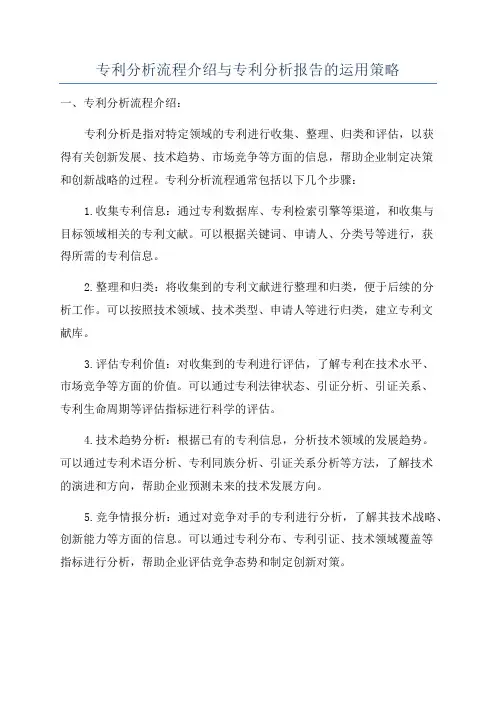 专利分析流程介绍与专利分析报告的运用策略

一、专利分析流程介绍：

专利分析是指对特定领域的专利进行收集、整理、归类和评估，以获得有关创新发展、技术趋势、市场竞争等方面的信息，帮助企业制定决策和创新战略的过程。专利分析流程通常包括以下几个步骤：

1.收集专利信息：通过专利数据库、专利检索引擎等渠道，和收集与目标领域相关的专利文献。可以根据关键词、申请人、分类号等进行，获得所需的专利信息。

2.整理和归类：将收集到的专利文献进行整理和归类，便于后续的分析工作。可以按照技术领域、技术类型、申请人等进行归类，建立专利文献库。

3.评估专利价值：对收集到的专利进行评估，了解专利在技术水平、市场竞争等方面的价值。可以通过专利法律状态、引证分析、引证关系、专利生命周期等评估指标进行科学的评估。

4.技术趋势分析：根据已有的专利信息，分析技术领域的发展趋势。可以通过专利术语分析、专利同族分析、引证关系分析等方法，了解技术的演进和方向，帮助企业预测未来的技术发展方向。

5.竞争情报分析：通过对竞争对手的专利进行分析，了解其技术战略、创新能力等方面的信息。可以通过专利分布、专利引证、技术领域覆盖等指标进行分析，帮助企业评估竞争态势和制定创新对策。